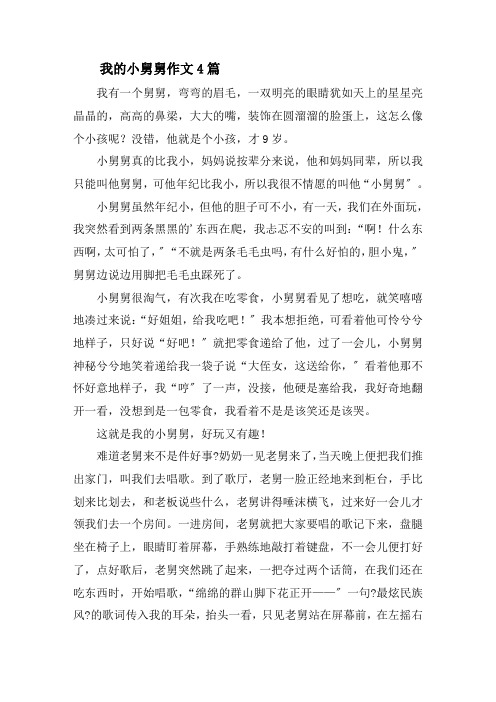 我的小舅舅作文4篇

我有一个舅舅，弯弯的眉毛，一双明亮的眼睛犹如天上的星星亮晶晶的，高高的鼻梁，大大的嘴，装饰在圆溜溜的脸蛋上，这怎么像个小孩呢？没错，他就是个小孩，才9岁。

小舅舅真的比我小，妈妈说按辈分来说，他和妈妈同辈，所以我只能叫他舅舅，可他年纪比我小，所以我很不情愿的叫他“小舅舅”。

小舅舅虽然年纪小，但他的胆子可不小，有一天，我们在外面玩，我突然看到两条黑黑的'东西在爬，我忐忑不安的叫到：“啊！什么东西啊，太可怕了，”“不就是两条毛毛虫吗，有什么好怕的，胆小鬼，”舅舅边说边用脚把毛毛虫踩死了。

小舅舅很淘气，有次我在吃零食，小舅舅看见了想吃，就笑嘻嘻地凑过来说：“好姐姐，给我吃吧！”我本想拒绝，可看着他可怜兮兮地样子，只好说“好吧！”就把零食递给了他，过了一会儿，小舅舅神秘兮兮地笑着递给我一袋子说“大侄女，这送给你，”看着他那不怀好意地样子，我“哼”了一声，没接，他硬是塞给我，我好奇地翻开一看，没想到是一包零食，我看着不是该笑还是该哭。

这就是我的小舅舅，好玩又有趣！

难道老舅来不是件好事?奶奶一见老舅来了，当天晚上便把我们推出家门，叫我们去唱歌。到了歌厅，老舅一脸正经地来到柜台，手比划来比划去，和老板说些什么，老舅讲得唾沫横飞，过来好一会儿才领我们去一个房间。一进房间，老舅就把大家要唱的歌记下来，盘腿坐在椅子上，眼睛盯着屏幕，手熟练地敲打着键盘，不一会儿便打好了，点好歌后，老舅突然跳了起来，一把夺过两个话筒，在我们还在吃东西时，开始唱歌，“绵绵的群山脚下花正开——”一句?最炫民族风?的歌词传入我的耳朵，抬头一看，只见老舅站在屏幕前，在左摇右